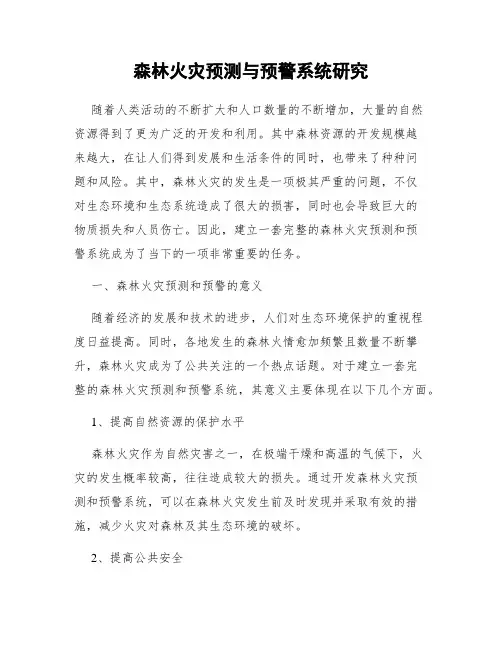 森林火灾预测与预警系统研究

随着人类活动的不断扩大和人口数量的不断增加，大量的自然资源得到了更为广泛的开发和利用。其中森林资源的开发规模越来越大，在让人们得到发展和生活条件的同时，也带来了种种问题和风险。其中，森林火灾的发生是一项极其严重的问题，不仅对生态环境和生态系统造成了很大的损害，同时也会导致巨大的物质损失和人员伤亡。因此，建立一套完整的森林火灾预测和预警系统成为了当下的一项非常重要的任务。

一、森林火灾预测和预警的意义

随着经济的发展和技术的进步，人们对生态环境保护的重视程度日益提高。同时，各地发生的森林火情愈加频繁且数量不断攀升，森林火灾成为了公共关注的一个热点话题。对于建立一套完整的森林火灾预测和预警系统，其意义主要体现在以下几个方面。

1、提高自然资源的保护水平

森林火灾作为自然灾害之一，在极端干燥和高温的气候下，火灾的发生概率较高，往往造成较大的损失。通过开发森林火灾预测和预警系统，可以在森林火灾发生前及时发现并采取有效的措施，减少火灾对森林及其生态环境的破坏。

2、提高公共安全